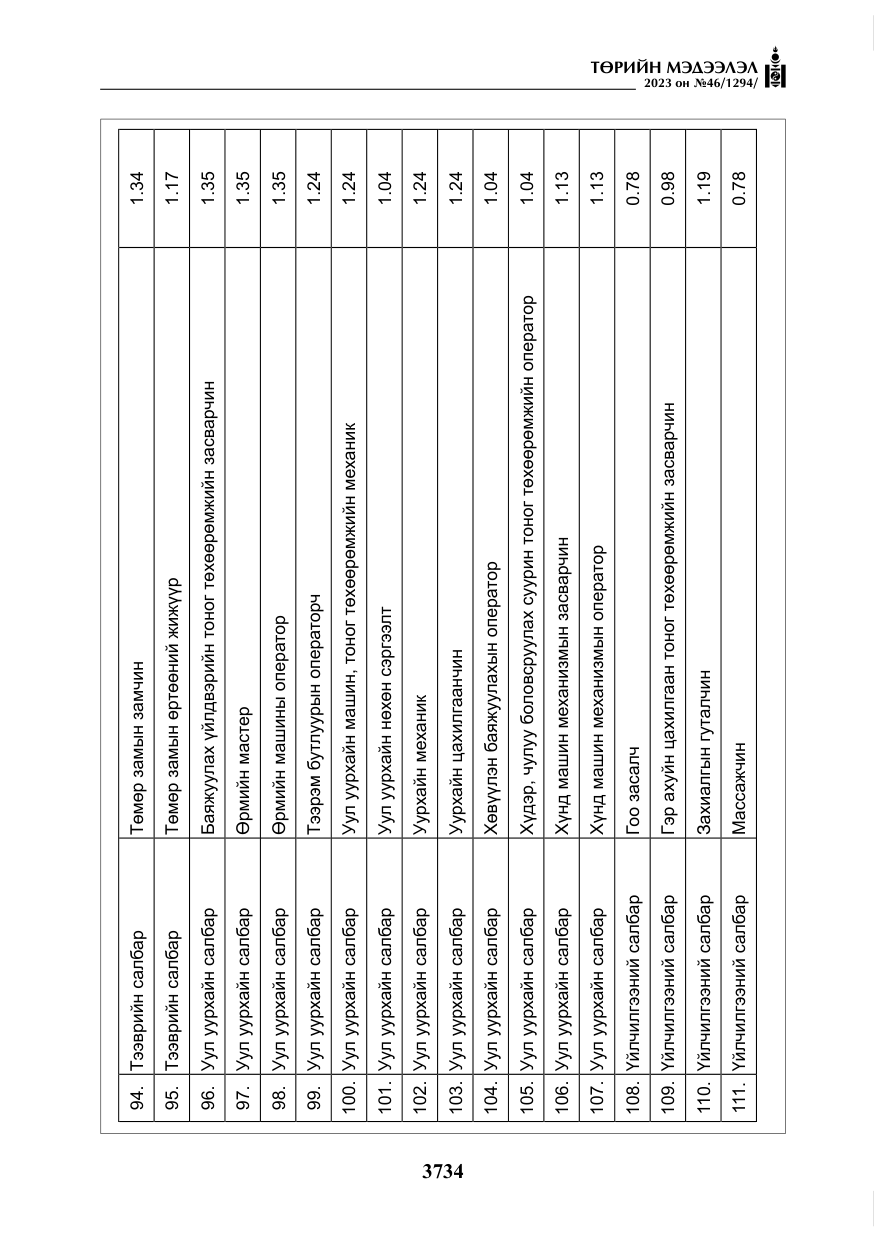 ТӨРИЙН МЭДЭЭЛЭЛ
2023 он №46/1294/

| 94. | Тээврийн салбар | Төмөр замын замчин | 1.34 |
|---|---|---|---|
| 95. | Тээврийн салбар | Төмөр замын өртөөний жижүүр | 1.17 |
| 96. | Уул уурхайн салбар | Баяжуулах үйлдвэрийн тоног төхөөрөмжийн засварчин | 1.35 |
| 97. | Уул уурхайн салбар | Өрмийн мастер | 1.35 |
| 98. | Уул уурхайн салбар | Өрмийн машины оператор | 1.35 |
| 99. | Уул уурхайн салбар | Тээрэм бутлуурын операторч | 1.24 |
| 100. | Уул уурхайн салбар | Уул уурхайн машин, тоног төхөөрөмжийн механик | 1.24 |
| 101. | Уул уурхайн салбар | Уул уурхайн нөхөн сэргээлт | 1.04 |
| 102. | Уул уурхайн салбар | Уурхайн механик | 1.24 |
| 103. | Уул уурхайн салбар | Уурхайн цахилгаанчин | 1.24 |
| 104. | Уул уурхайн салбар | Хөвүүлэн баяжуулахын оператор | 1.04 |
| 105. | Уул уурхайн салбар | Хүдэр, чулуу боловсруулах суурин тоног төхөөрөмжийн оператор | 1.04 |
| 106. | Уул уурхайн салбар | Хүнд машин механизмын засварчин | 1.13 |
| 107. | Уул уурхайн салбар | Хүнд машин механизмын оператор | 1.13 |
| 108. | Үйлчилгээний салбар | Гоо засалч | 0.78 |
| 109. | Үйлчилгээний салбар | Гэр ахуйн цахилгаан тоног төхөөрөмжийн засварчин | 0.98 |
| 110. | Үйлчилгээний салбар | Захиалгын гуталчин | 1.19 |
| 111. | Үйлчилгээний салбар | Массажчин | 0.78 |

3734